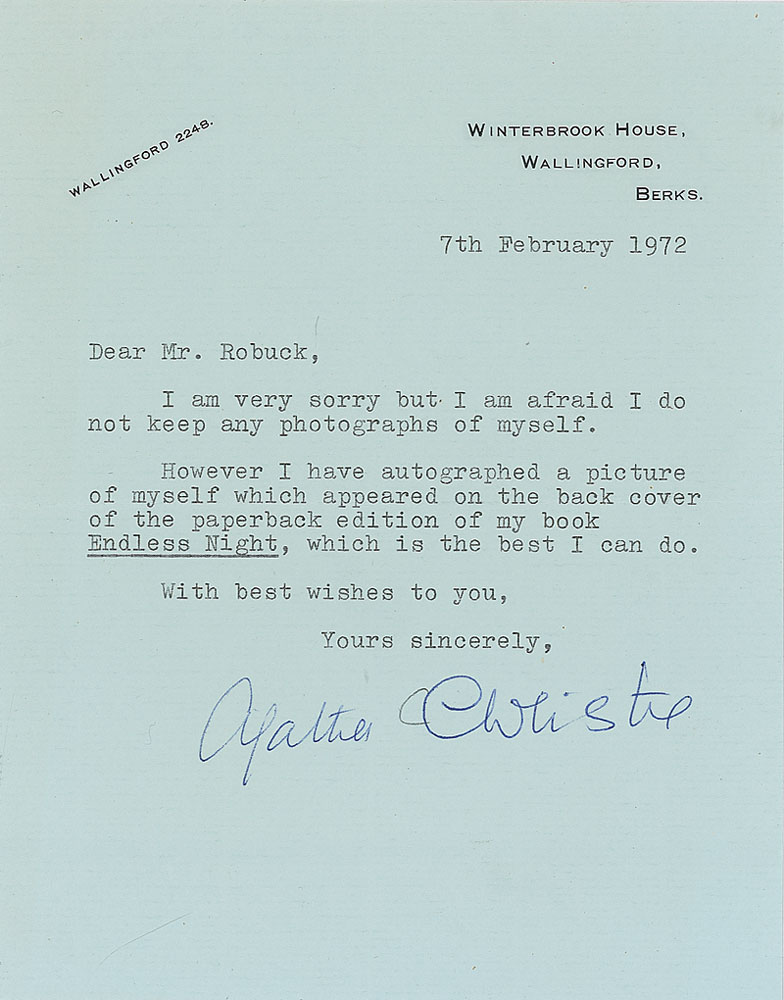 WALLINGFORD 2248.

WINTERBROOK HOUSE,
WALLINGFORD,
BERKS.

7th February 1972

Dear Mr. Robuck,

I am very sorry but I am afraid I do not keep any photographs of myself.

However I have autographed a picture of myself which appeared on the back cover of the paperback edition of my book Endless Night, which is the best I can do.

With best wishes to you,

Yours sincerely,

Agatha Christie